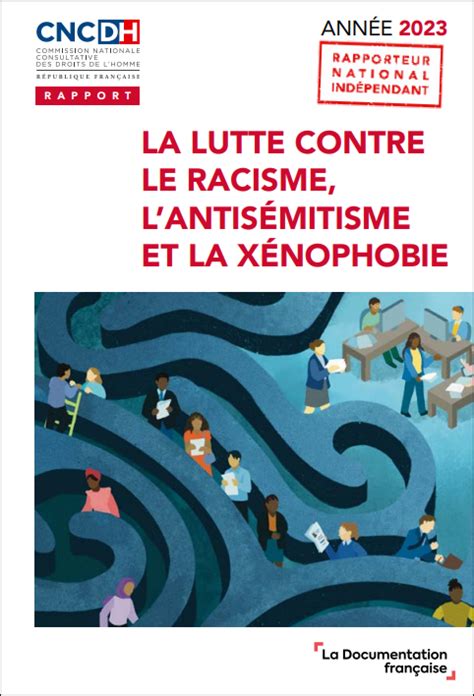 CNCDH
COMMISSION NATIONALE CONSULTATIVE DES DROITS DE L'HOMME
RÉPUBLIQUE FRANÇAISE
RAPPORT

ANNÉE 2023

RAPPORTEUR NATIONAL INDÉPENDANT

LA LUTTE CONTRE LE RACISME, L'ANTISÉMITISME ET LA XÉNOPHOBIE

La Documentation française